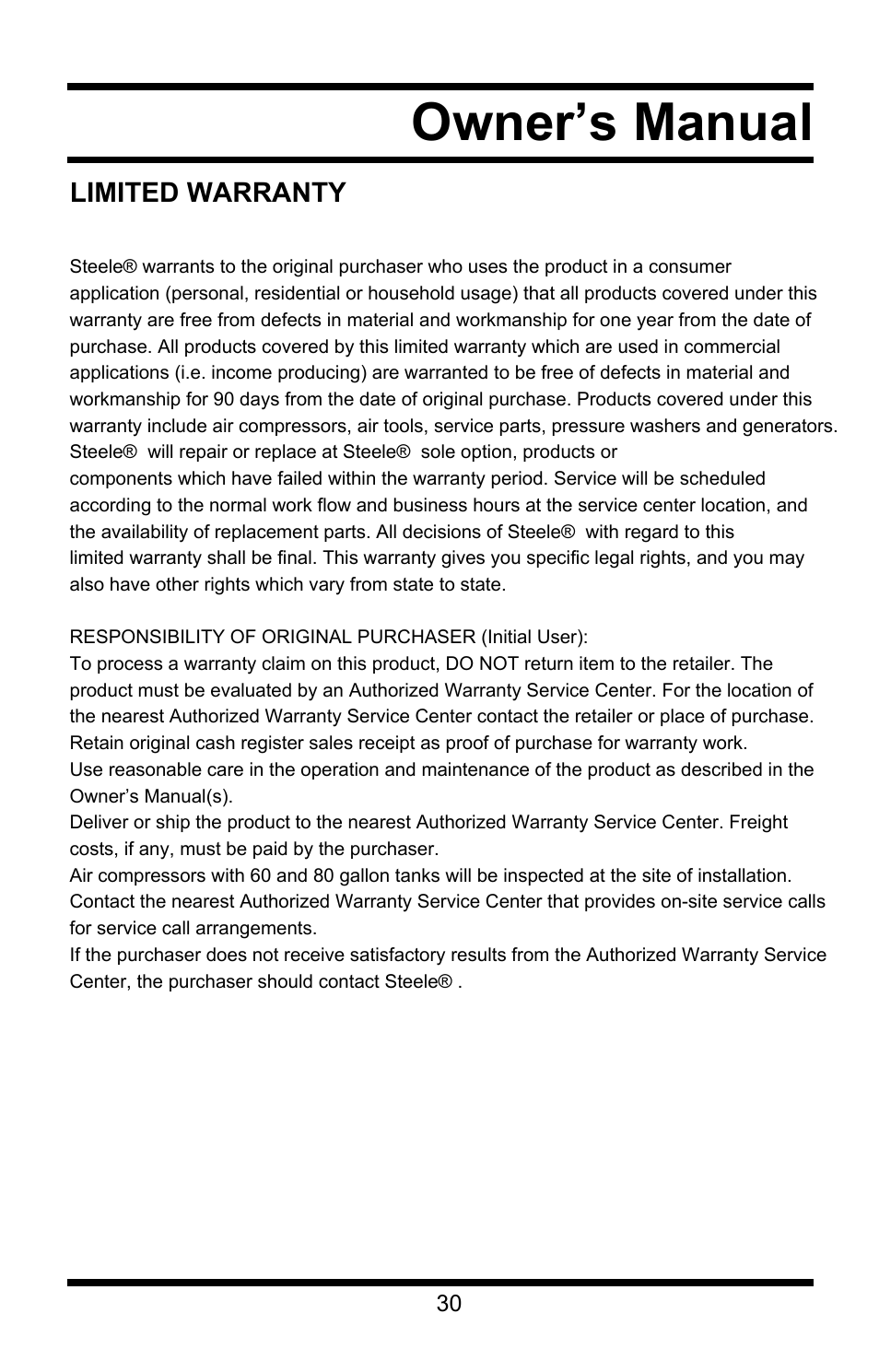 Owner’s Manual

LIMITED WARRANTY

Steele® warrants to the original purchaser who uses the product in a consumer application (personal, residential or household usage) that all products covered under this warranty are free from defects in material and workmanship for one year from the date of purchase. All products covered by this limited warranty which are used in commercial applications (i.e. income producing) are warranted to be free of defects in material and workmanship for 90 days from the date of original purchase. Products covered under this warranty include air compressors, air tools, service parts, pressure washers and generators. Steele® will repair or replace at Steele® sole option, products or components which have failed within the warranty period. Service will be scheduled according to the normal work flow and business hours at the service center location, and the availability of replacement parts. All decisions of Steele® with regard to this limited warranty shall be final. This warranty gives you specific legal rights, and you may also have other rights which vary from state to state.

RESPONSIBILITY OF ORIGINAL PURCHASER (Initial User):
To process a warranty claim on this product, DO NOT return item to the retailer. The product must be evaluated by an Authorized Warranty Service Center. For the location of the nearest Authorized Warranty Service Center contact the retailer or place of purchase.
Retain original cash register sales receipt as proof of purchase for warranty work.
Use reasonable care in the operation and maintenance of the product as described in the Owner’s Manual(s).
Deliver or ship the product to the nearest Authorized Warranty Service Center. Freight costs, if any, must be paid by the purchaser.
Air compressors with 60 and 80 gallon tanks will be inspected at the site of installation. Contact the nearest Authorized Warranty Service Center that provides on-site service calls for service call arrangements.
If the purchaser does not receive satisfactory results from the Authorized Warranty Service Center, the purchaser should contact Steele® .

30